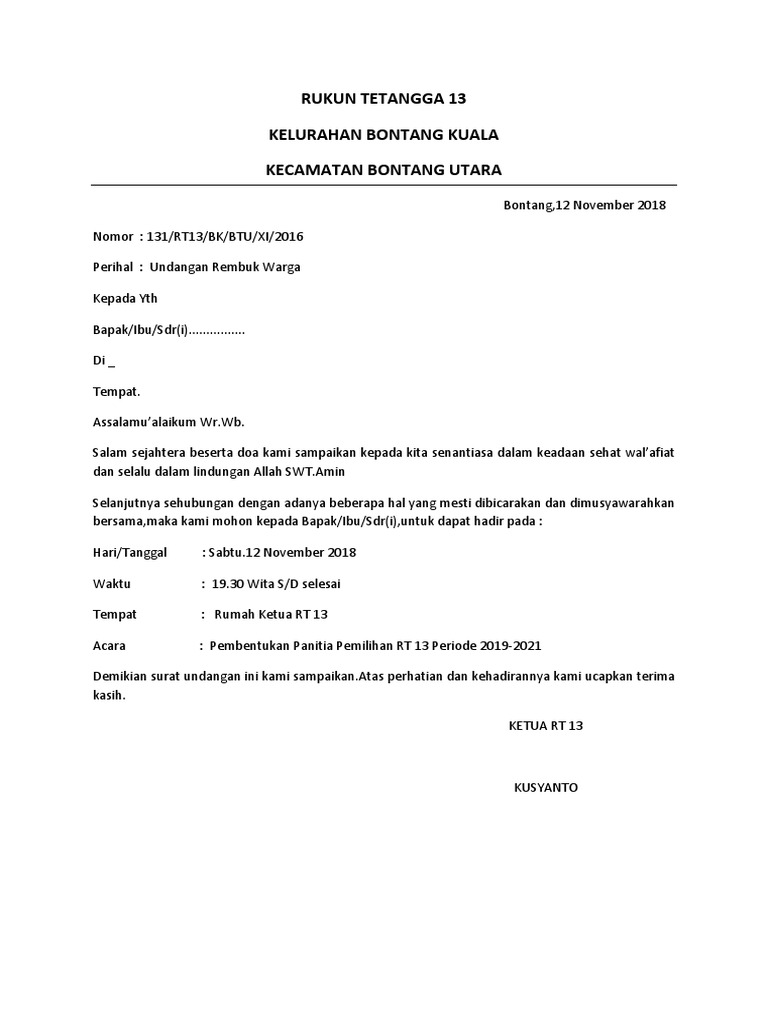 RUKUN TETANGGA 13

KELURAHAN BONTANG KUALA

KECAMATAN BONTANG UTARA

Bontang,12 November 2018

Nomor : 131/RT13/BK/BTU/XI/2016

Perihal : Undangan Rembuk Warga

Kepada Yth

Bapak/Ibu/Sdr(i)................

Di _

Tempat.

Assalamu'alaikum Wr.Wb.

Salam sejahtera beserta doa kami sampaikan kepada kita senantiasa dalam keadaan sehat wal'afiat dan selalu dalam lindungan Allah SWT.Amin

Selanjutnya sehubungan dengan adanya beberapa hal yang mesti dibicarakan dan dimusyawarahkan bersama,maka kami mohon kepada Bapak/Ibu/Sdr(i),untuk dapat hadir pada :

Hari/Tanggal : Sabtu.12 November 2018

Waktu : 19.30 Wita S/D selesai

Tempat : Rumah Ketua RT 13

Acara : Pembentukan Panitia Pemilihan RT 13 Periode 2019-2021

Demikian surat undangan ini kami sampaikan.Atas perhatian dan kehadirannya kami ucapkan terima kasih.

KETUA RT 13

KUSYANTO